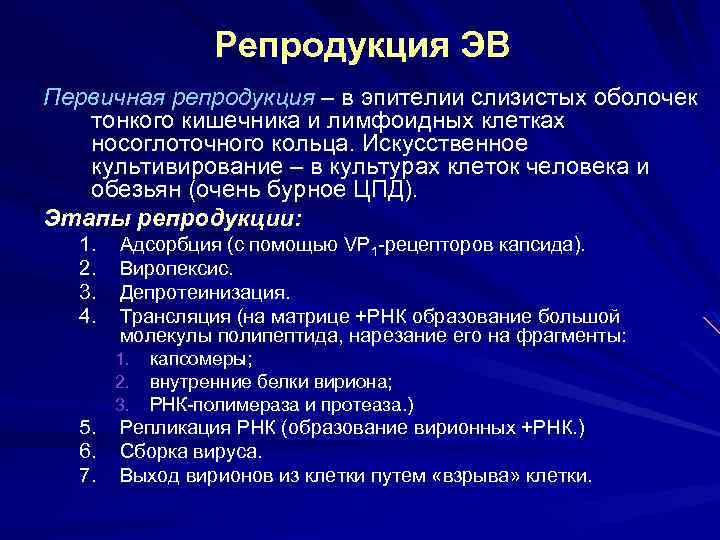 Репродукция ЭВ

Первичная репродукция – в эпителии слизистых оболочек тонкого кишечника и лимфоидных клетках носоглоточного кольца. Искусственное культивирование – в культурах клеток человека и обезьян (очень бурное ЦПД).

Этапы репродукции:

1. Адсорбция (с помощью $VP_1$-рецепторов капсида).
2. Виропексис.
3. Депротеинизация.
4. Трансляция (на матрице +РНК образование большой молекулы полипептида, нарезание его на фрагменты:
   1. капсомеры;
   2. внутренние белки вириона;
   3. РНК-полимераза и протеаза.)
5. Репликация РНК (образование вирионных +РНК.)
6. Сборка вируса.
7. Выход вирионов из клетки путем «взрыва» клетки.